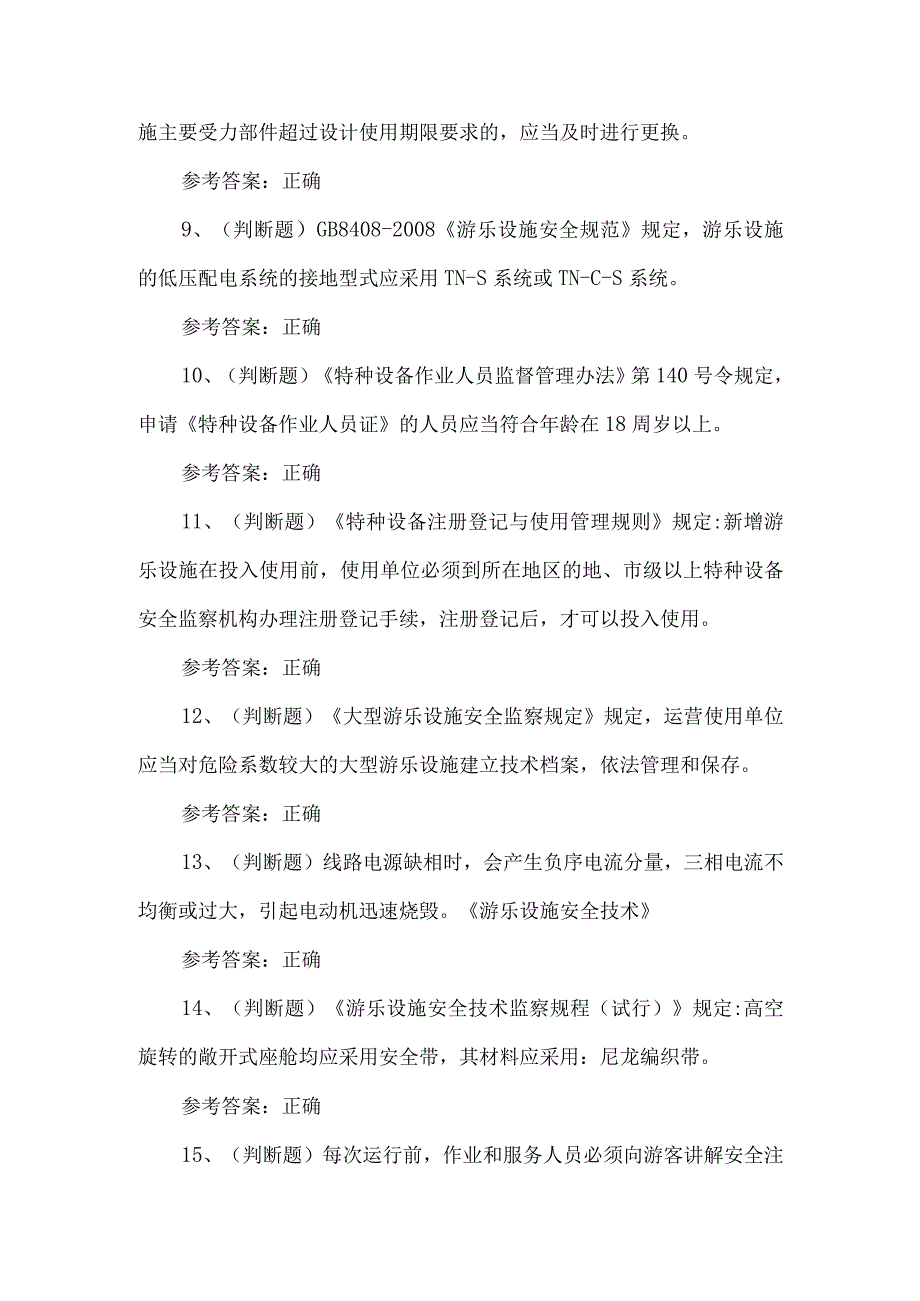 施主要受力部件超过设计使用期限要求的，应当及时进行更换。

参考答案：正确

9、（判断题）GB8408-2008《游乐设施安全规范》规定，游乐设施的低压配电系统的接地型式应采用TN-S系统或TN-C-S系统。

参考答案：正确

10、（判断题）《特种设备作业人员监督管理办法》第140号令规定，申请《特种设备作业人员证》的人员应当符合年龄在18周岁以上。

参考答案：正确

11、（判断题）《特种设备注册登记与使用管理规则》规定:新增游乐设施在投入使用前，使用单位必须到所在地区的地、市级以上特种设备安全监察机构办理注册登记手续，注册登记后，才可以投入使用。

参考答案：正确

12、（判断题）《大型游乐设施安全监察规定》规定，运营使用单位应当对危险系数较大的大型游乐设施建立技术档案，依法管理和保存。

参考答案：正确

13、（判断题）线路电源缺相时，会产生负序电流分量，三相电流不均衡或过大，引起电动机迅速烧毁。《游乐设施安全技术》

参考答案：正确

14、（判断题）《游乐设施安全技术监察规程（试行）》规定:高空旋转的敞开式座舱均应采用安全带，其材料应采用：尼龙编织带。

参考答案：正确

15、（判断题）每次运行前，作业和服务人员必须向游客讲解安全注